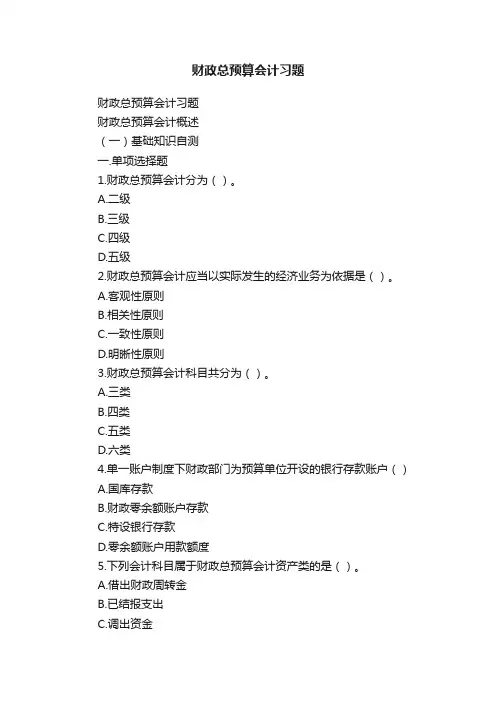 财政总预算会计习题

财政总预算会计习题

财政总预算会计概述

（一）基础知识自测

一.单项选择题

1.财政总预算会计分为（ ）。

A.二级

B.三级

C.四级

D.五级

2.财政总预算会计应当以实际发生的经济业务为依据是（ ）。

A.客观性原则

B.相关性原则

C.一致性原则

D.明晰性原则

3.财政总预算会计科目共分为（ ）。

A.三类

B.四类

C.五类

D.六类

4.单一账户制度下财政部门为预算单位开设的银行存款账户（ ）

A.国库存款

B.财政零余额账户存款

C.特设银行存款

D.零余额账户用款额度

5.下列会计科目属于财政总预算会计资产类的是（ ）。

A.借出财政周转金

B.已结报支出

C.调出资金